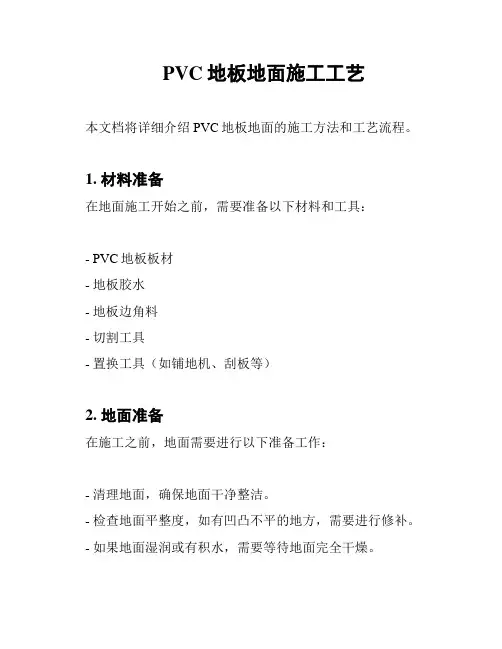 PVC 地板地面施工工艺

本文档将详细介绍 PVC 地板地面的施工方法和工艺流程。

1. 材料准备
在地面施工开始之前，需要准备以下材料和工具：

- PVC 地板板材
- 地板胶水
- 地板边角料
- 切割工具
- 置换工具（如铺地机、刮板等）

2. 地面准备
在施工之前，地面需要进行以下准备工作：

- 清理地面，确保地面干净整洁。
- 检查地面平整度，如有凹凸不平的地方，需要进行修补。
- 如果地面湿润或有积水，需要等待地面完全干燥。